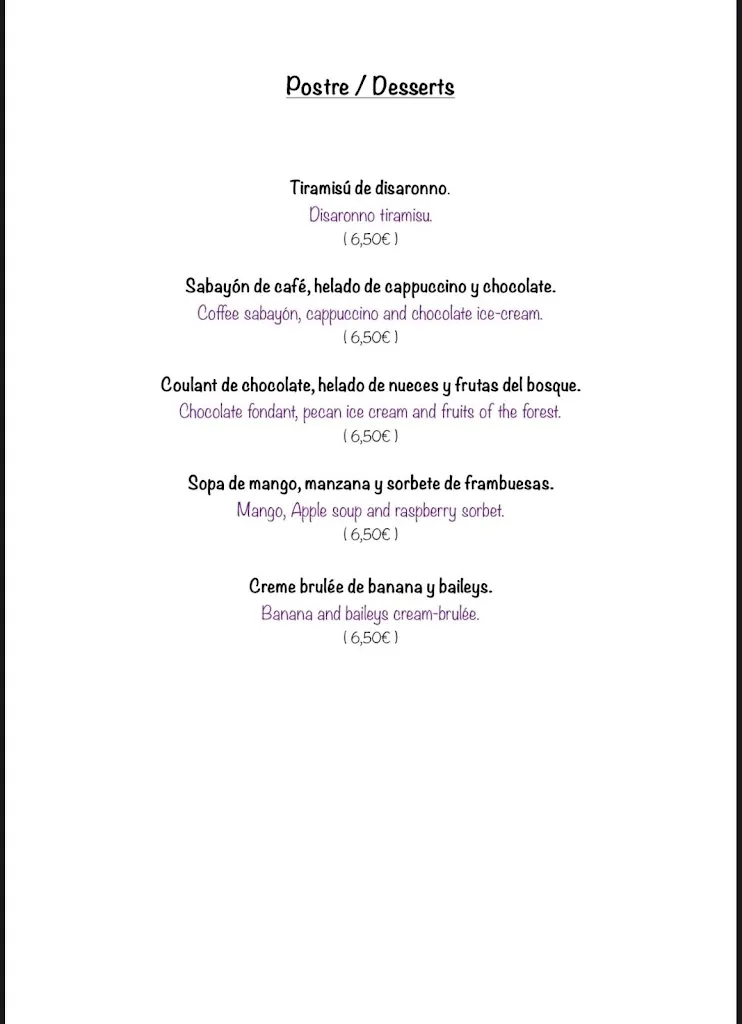 Postre / Desserts

Tiramisú de disaronno.
Disaronno tiramisu.
( 6,50€ )

Sabayón de café, helado de cappuccino y chocolate.
Coffee sabayón, cappuccino and chocolate ice-cream.
( 6,50€ )

Coulant de chocolate, helado de nueces y frutas del bosque.
Chocolate fondant, pecan ice cream and fruits of the forest.
( 6,50€ )

Sopa de mango, manzana y sorbete de frambuesas.
Mango, Apple soup and raspberry sorbet.
( 6,50€ )

Creme brulée de banana y baileys.
Banana and baileys cream-brulée.
( 6,50€ )